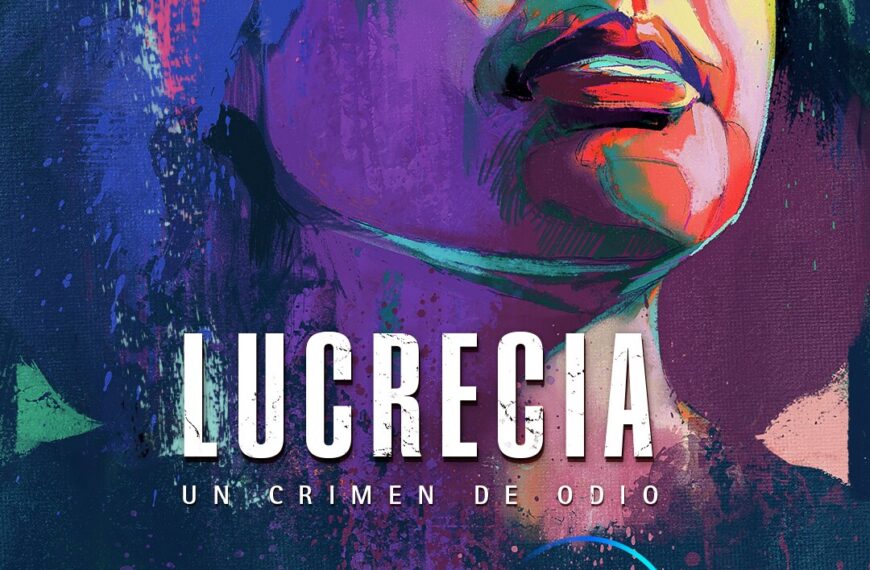 LUCRECIA

UN CRIMEN DE ODIO